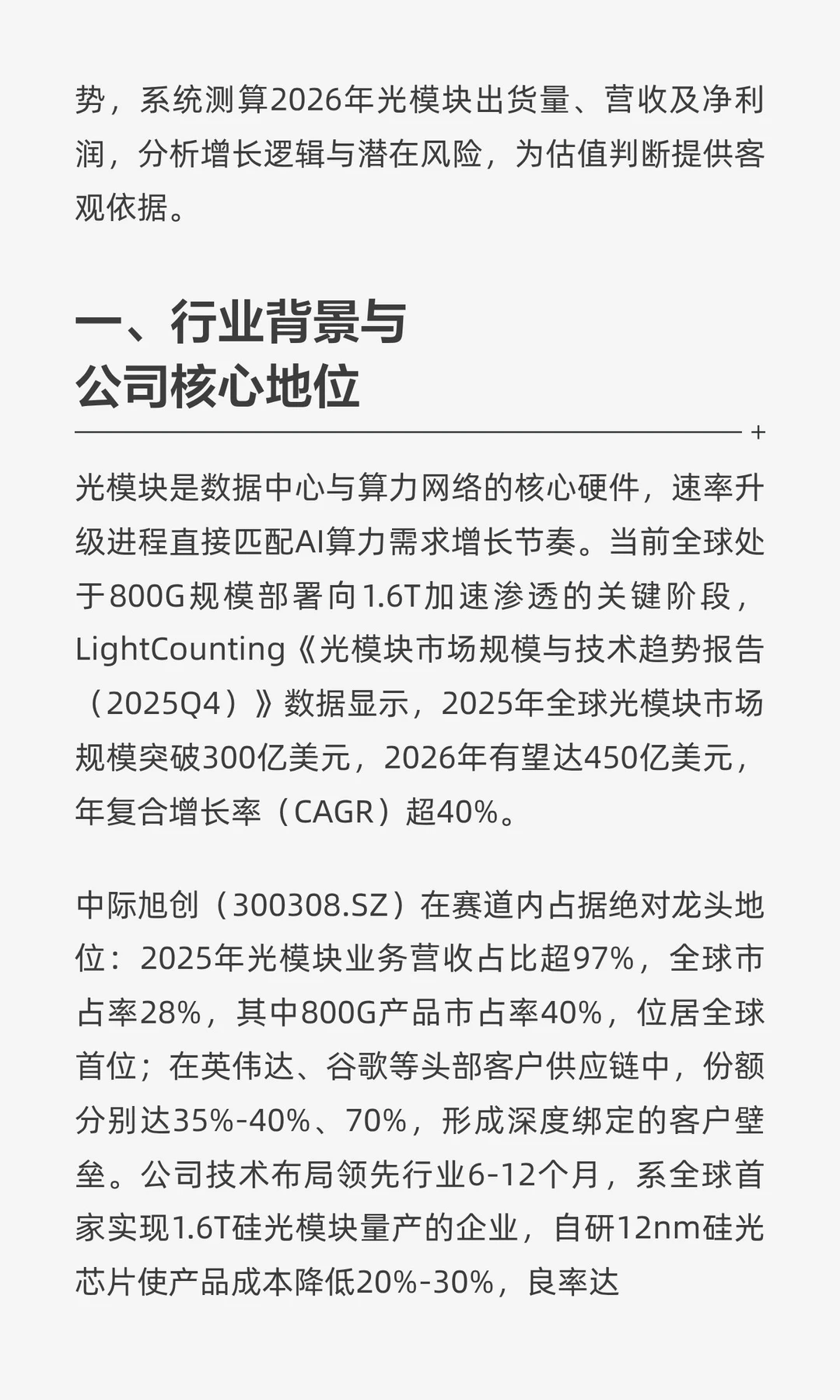 势，系统测算2026年光模块出货量、营收及净利润，分析增长逻辑与潜在风险，为估值判断提供客观依据。

一、行业背景与公司核心地位

光模块是数据中心与算力网络的核心硬件，速率升级进程直接匹配AI算力需求增长节奏。当前全球处于800G规模部署向1.6T加速渗透的关键阶段，LightCounting《光模块市场规模与技术趋势报告（2025Q4）》数据显示，2025年全球光模块市场规模突破300亿美元，2026年有望达450亿美元，年复合增长率（CAGR）超40%。

中际旭创（300308.SZ）在赛道内占据绝对龙头地位：2025年光模块业务营收占比超97%，全球市占率28%，其中800G产品市占率40%，位居全球首位；在英伟达、谷歌等头部客户供应链中，份额分别达35%-40%、70%，形成深度绑定的客户壁垒。公司技术布局领先行业6-12个月，系全球首家实现1.6T硅光模块量产的企业，自研12nm硅光芯片使产品成本降低20%-30%，良率达